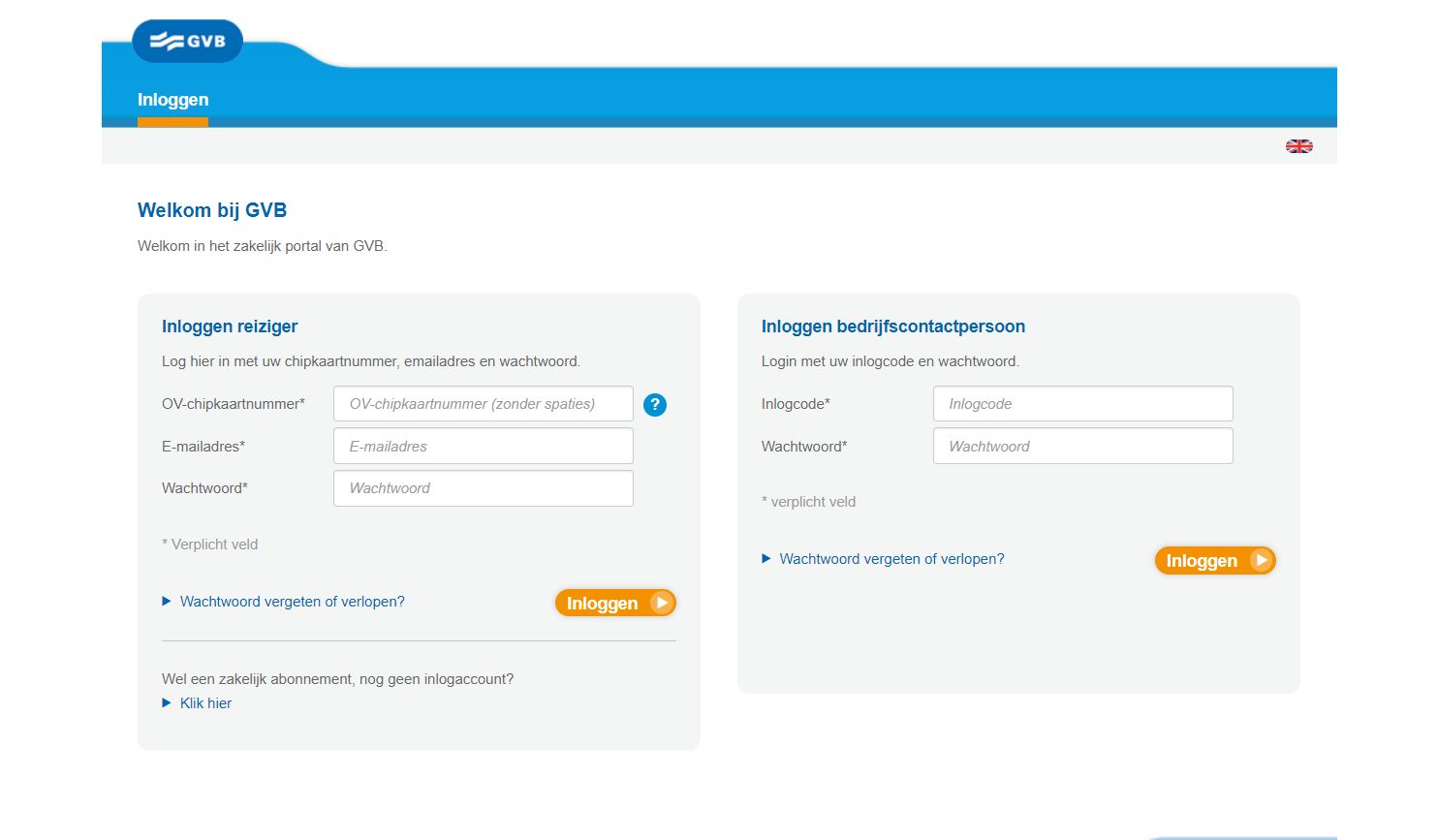 GVB

Inloggen

Welkom bij GVB

Welkom in het zakelijk portal van GVB.

Inloggen reiziger

Log hier in met uw chipkaartnummer, emailadres en wachtwoord.

OV-chipkaartnummer* OV-chipkaartnummer (zonder spaties) ?

E-mailadres* E-mailadres

Wachtwoord* Wachtwoord

* Verplicht veld

Wachtwoord vergeten of verlopen?

Inloggen

Wel een zakelijk abonnement, nog geen inlogaccount?

Klik hier

Inloggen bedrijfscontactpersoon

Login met uw inlogcode en wachtwoord.

Inlogcode* Inlogcode

Wachtwoord* Wachtwoord

* verplicht veld

Wachtwoord vergeten of verlopen?

Inloggen